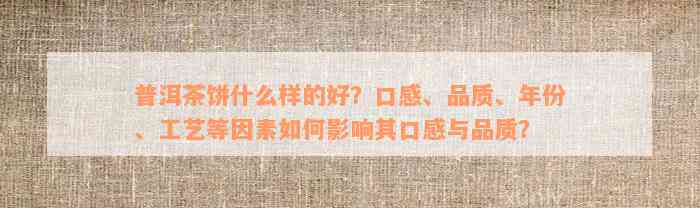 普洱茶饼什么样的好？口感、品质、年份、工艺等因素如何影响其口感与品质？